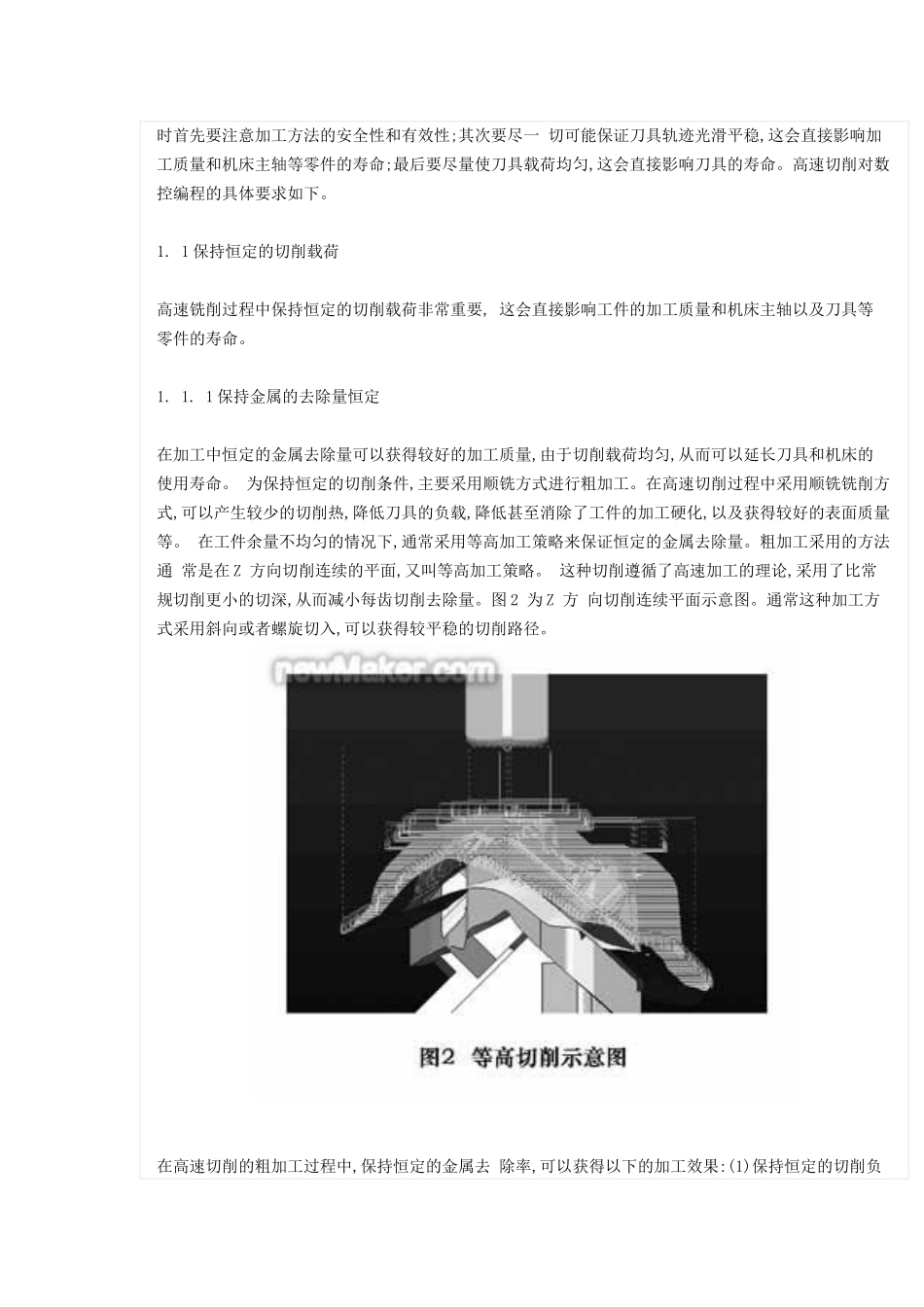 时首先要注意加工方法的安全性和有效性;其次要尽一 切可能保证刀具轨迹光滑平稳,这会直接影响加工质量和机床主轴等零件的寿命;最后要尽量使刀具载荷均匀,这会直接影响刀具的寿命。高速切削对数控编程的具体要求如下。

1. 1 保持恒定的切削载荷

高速铣削过程中保持恒定的切削载荷非常重要, 这会直接影响工件的加工质量和机床主轴以及刀具等零件的寿命。

1. 1. 1 保持金属的去除量恒定

在加工中恒定的金属去除量可以获得较好的加工质量,由于切削载荷均匀,从而可以延长刀具和机床的使用寿命。 为保持恒定的切削条件,主要采用顺铣方式进行粗加工。在高速切削过程中采用顺铣铣削方式,可以产生较少的切削热,降低刀具的负载,降低甚至消除了工件的加工硬化,以及获得较好的表面质量等。 在工件余量不均匀的情况下,通常采用等高加工策略来保证恒定的金属去除量。粗加工采用的方法通 常是在Z 方向切削连续的平面,又叫等高加工策略。 这种切削遵循了高速加工的理论,采用了比常规切削更小的切深,从而减小每齿切削去除量。图2 为Z 方 向切削连续平面示意图。通常这种加工方式采用斜向或者螺旋切入,可以获得较平稳的切削路径。

newMaker.com

图2 等高切削示意图

在高速切削的粗加工过程中,保持恒定的金属去 除率,可以获得以下的加工效果:(1)保持恒定的切削负